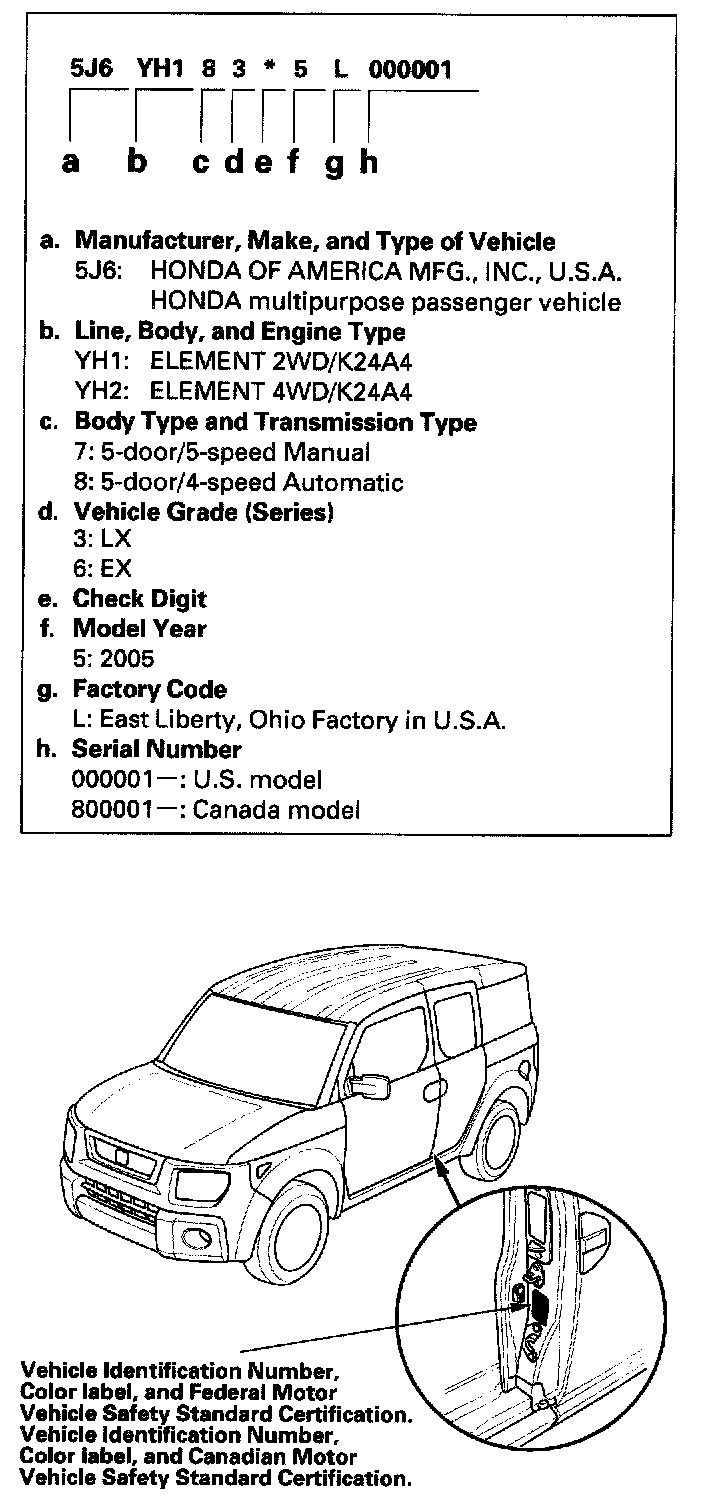 5J6 YH1 8 3 * 5 L 000001

a b c d e f g h

a. Manufacturer, Make, and Type of Vehicle
5J6: HONDA OF AMERICA MFG., INC., U.S.A.
HONDA multipurpose passenger vehicle

b. Line, Body, and Engine Type
YH1: ELEMENT 2WD/K24A4
YH2: ELEMENT 4WD/K24A4

c. Body Type and Transmission Type
7: 5-door/5-speed Manual
8: 5-door/4-speed Automatic

d. Vehicle Grade (Series)
3: LX
6: EX

e. Check Digit

f. Model Year
5: 2005

g. Factory Code
L: East Liberty, Ohio Factory in U.S.A.

h. Serial Number
000001—: U.S. model
800001—: Canada model

Vehicle Identification Number, Color label, and Federal Motor Vehicle Safety Standard Certification.
Vehicle Identification Number, Color label, and Canadian Motor Vehicle Safety Standard Certification.